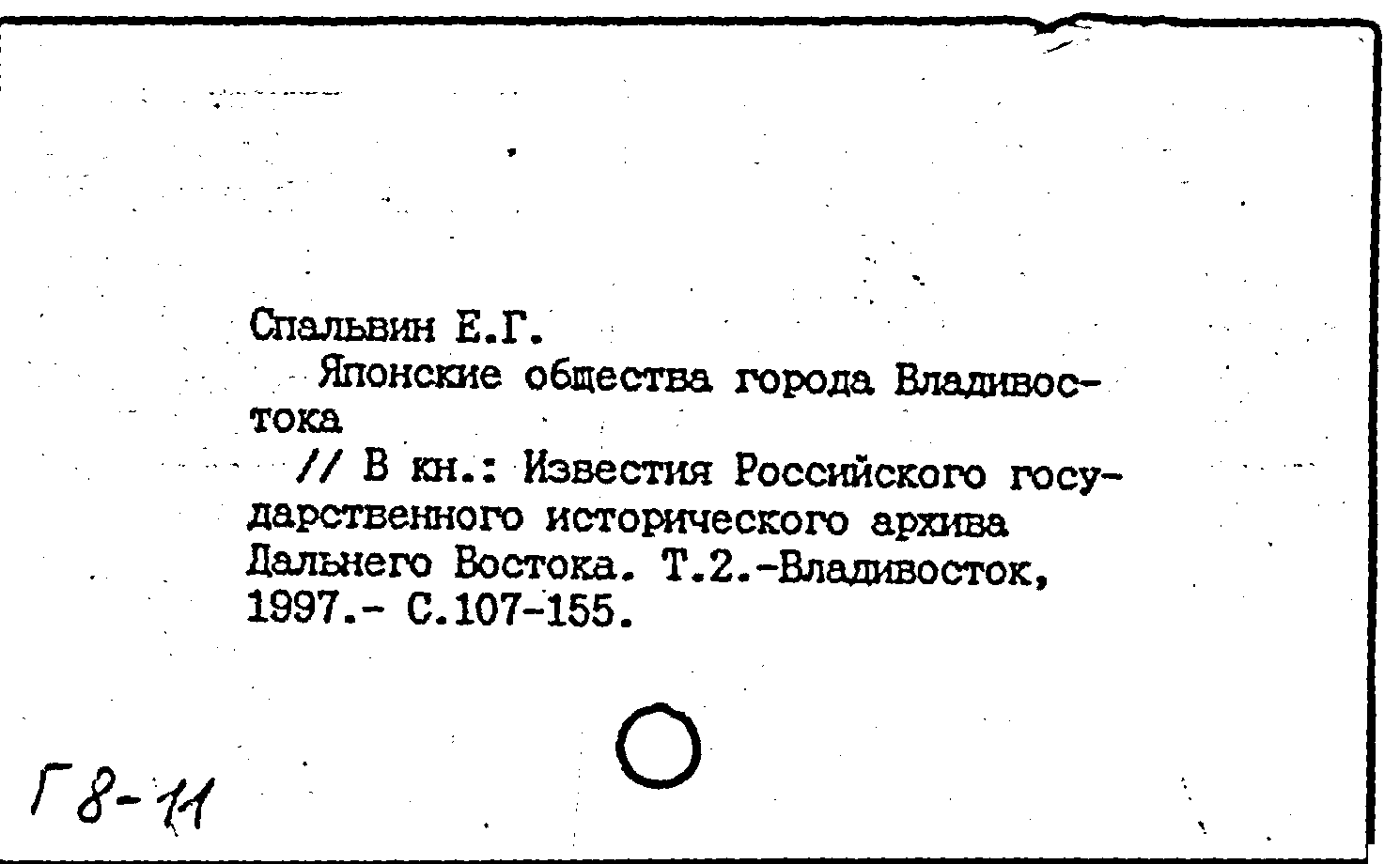 Спальвин Е.Г.

Японские общества города Владивостока

// В кн.: Известия Российского государственного исторического архива Дальнего Востока. Т.2.-Владивосток, 1997.- С.107-155.

Г8-11